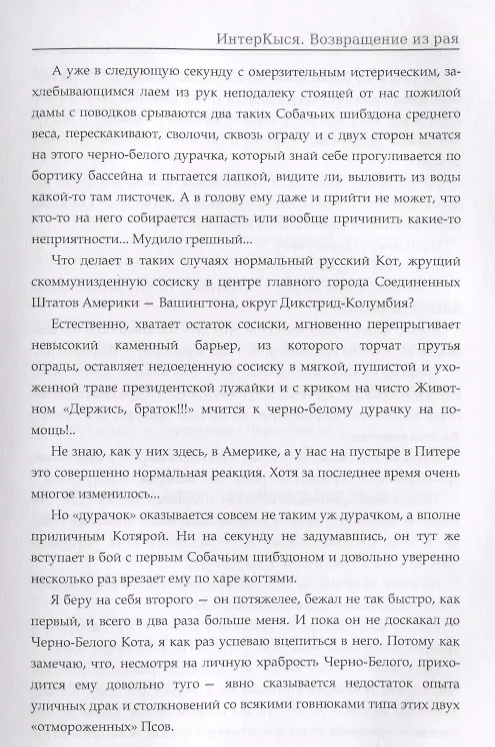 ИнтерКыся. Возвращение из рая

А уже в следующую секунду с омерзительным истерическим, захлебывающимся лаем из рук неподалеку стоящей от нас пожилой дамы с поводков срываются два таких Собачьих шибздона среднего веса, перескакивают, сволочи, сквозь ограду и с двух сторон мчатся на этого черно-белого дурачка, который знай себе прогуливается по бортику бассейна и пытается лапкой, видите ли, выловить из воды какой-то там листочек. А в голову ему даже и прийти не может, что кто-то на него собирается напасть или вообще причинить какие-то неприятности... Мудило грешный...

Что делает в таких случаях нормальный русский Кот, жрущий скоммунизденную сосиску в центре главного города Соединенных Штатов Америки — Вашингтона, округ Дикстрид-Колумбия?

Естественно, хватает остаток сосиски, мгновенно перепрыгивает невысокий каменный барьер, из которого торчат прутья ограды, оставляет недоеденную сосиску в мягкой, пушистой и ухоженной траве президентской лужайки и с криком на чисто Животном «Держись, браток!!!» мчится к черно-белому дурачку на помощь!..

Не знаю, как у них здесь, в Америке, а у нас на пустыре в Питере это совершенно нормальная реакция. Хотя за последнее время очень многое изменилось...

Но «дурачок» оказывается совсем не таким уж дурачком, а вполне приличным Котярой. Ни на секунду не задумавшись, он тут же вступает в бой с первым Собачьим шибздоном и довольно уверенно несколько раз врезает ему по харе когтями.

Я беру на себя второго — он потяжелее, бежал не так быстро, как первый, и всего в два раза больше меня. И пока он не доскакал до Черно-Белого Кота, я как раз успеваю вцепиться в него. Потому как замечаю, что, несмотря на личную храбрость Черно-Белого, приходится ему довольно туго — явно сказывается недостаток опыта уличных драк и столкновений со всякими говнюками типа этих двух «отмороженных» Псов.